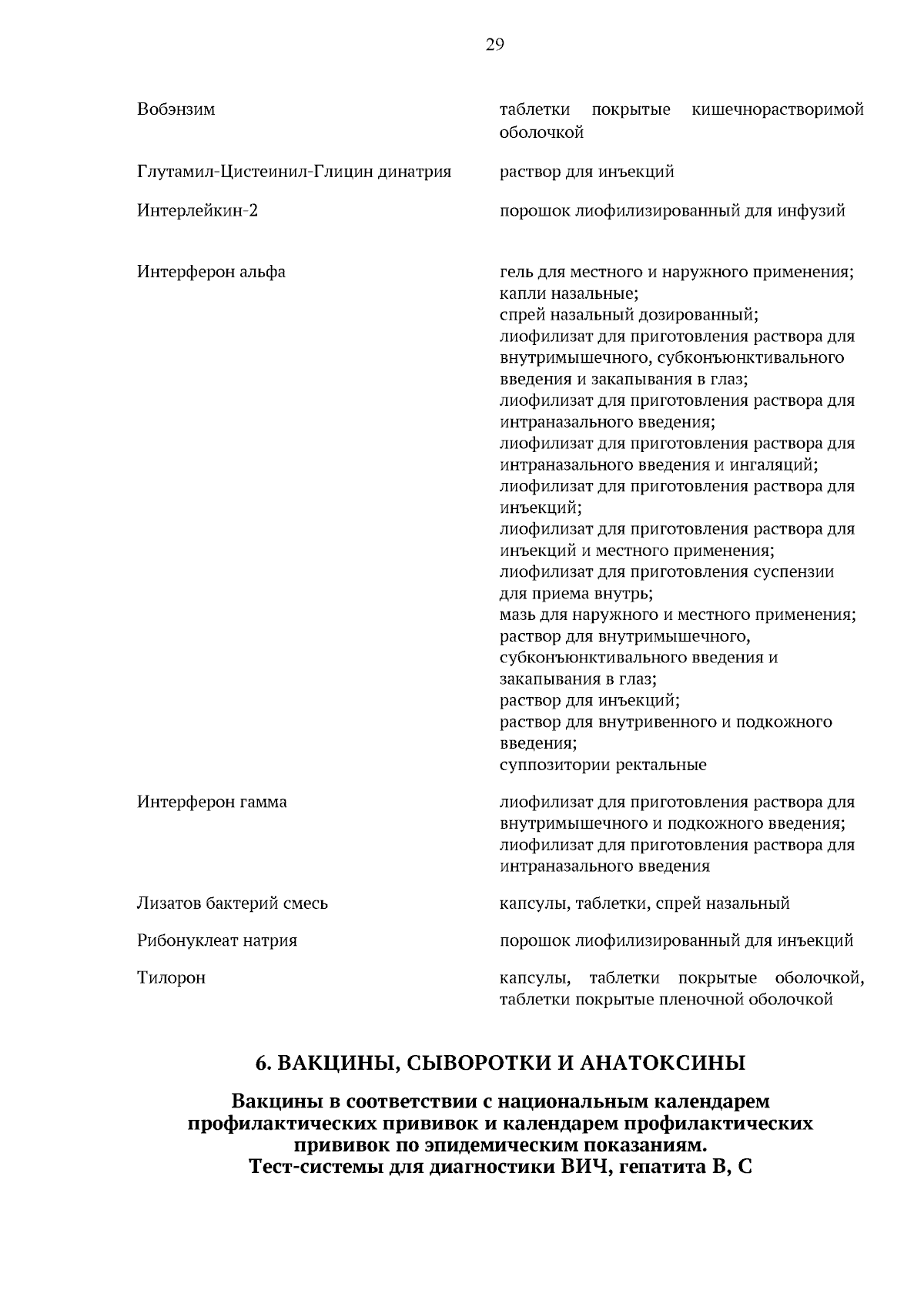 29

| | |
|---|---|
| Вобэнзим | таблетки покрытые кишечнорастворимой оболочкой |
| Глутамил-Цистеинил-Глицин динатрия | раствор для инъекций |
| Интерлейкин-2 | порошок лиофилизированный для инфузий |
| Интерферон альфа | гель для местного и наружного применения; капли назальные; спрей назальный дозированный; лиофилизат для приготовления раствора для внутримышечного, субконъюнктивального введения и закапывания в глаз; лиофилизат для приготовления раствора для интраназального введения; лиофилизат для приготовления раствора для интраназального введения и ингаляций; лиофилизат для приготовления раствора для инъекций; лиофилизат для приготовления раствора для инъекций и местного применения; лиофилизат для приготовления суспензии для приема внутрь; мазь для наружного и местного применения; раствор для внутримышечного, субконъюнктивального введения и закапывания в глаз; раствор для инъекций; раствор для внутривенного и подкожного введения; суппозитории ректальные |
| Интерферон гамма | лиофилизат для приготовления раствора для внутримышечного и подкожного введения; лиофилизат для приготовления раствора для интраназального введения |
| Лизатов бактерий смесь | капсулы, таблетки, спрей назальный |
| Рибонуклеат натрия | порошок лиофилизированный для инъекций |
| Тилорон | капсулы, таблетки покрытые оболочкой, таблетки покрытые пленочной оболочкой |

6. ВАКЦИНЫ, СЫВОРОТКИ И АНАТОКСИНЫ

Вакцины в соответствии с национальным календарем профилактических прививок и календарем профилактических прививок по эпидемическим показаниям.
Тест-системы для диагностики ВИЧ, гепатита В, С